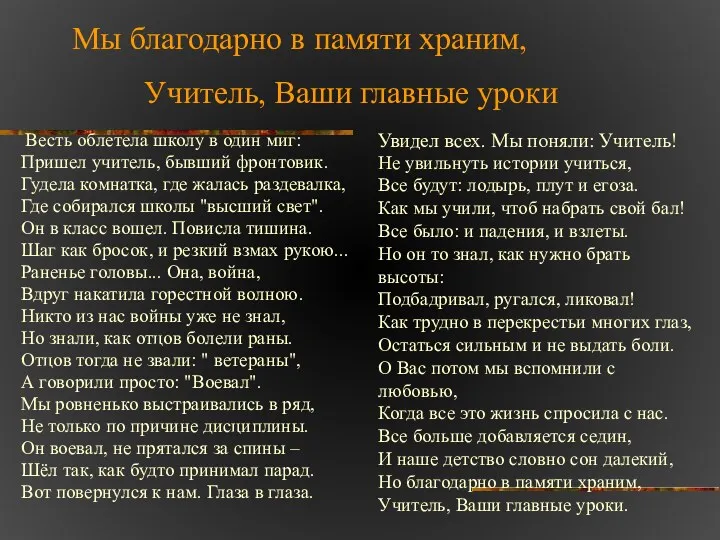 Мы благодарно в памяти храним,

Учитель, Ваши главные уроки

Весть облетела школу в один миг:
Пришел учитель, бывший фронтовик.
Гудела комнатка, где жалась раздевалка,
Где собирался школы "высший свет".
Он в класс вошел. Повисла тишина.
Шаг как бросок, и резкий взмах рукою...
Раненье головы... Она, война,
Вдруг накатила горестной волною.
Никто из нас войны уже не знал,
Но знали, как отцов болели раны.
Отцов тогда не звали: " ветераны",
А говорили просто: "Воевал".
Мы ровненько выстраивались в ряд,
Не только по причине дисциплины.
Он воевал, не прятался за спины –
Шёл так, как будто принимал парад.
Вот повернулся к нам. Глаза в глаза.

Увидел всех. Мы поняли: Учитель!
Не увильнуть истории учиться,
Все будут: лодырь, плут и егоза.
Как мы учили, чтоб набрать свой бал!
Все было: и падения, и взлеты.
Но он то знал, как нужно брать высоты:
Подбадривал, ругался, ликовал!
Как трудно в перекрестьи многих глаз,
Остаться сильным и не выдать боли.
О Вас потом мы вспомнили с любовью,
Когда все это жизнь спросила с нас.
Все больше добавляется седин,
И наше детство словно сон далекий,
Но благодарно в памяти храним,
Учитель, Ваши главные уроки.